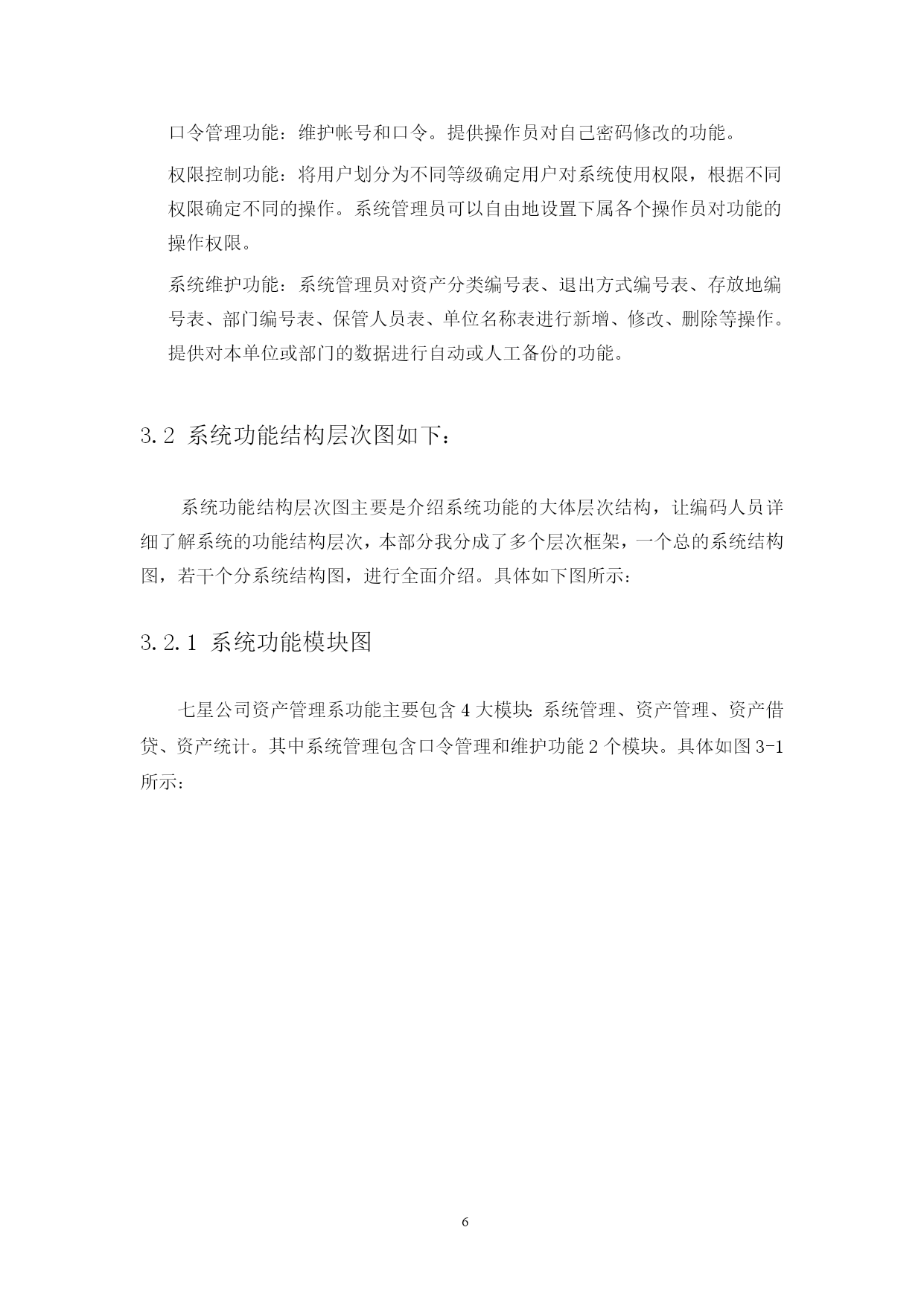 口令管理功能：维护帐号和口令。提供操作员对自己密码修改的功能。

权限控制功能：将用户划分为不同等级确定用户对系统使用权限，根据不同权限确定不同的操作。系统管理员可以自由地设置下属各个操作员对功能的操作权限。

系统维护功能：系统管理员对资产分类编号表、退出方式编号表、存放地编号表、部门编号表、保管人员表、单位名称表进行新增、修改、删除等操作。提供对本单位或部门的数据进行自动或人工备份的功能。

3.2 系统功能结构层次图如下：

系统功能结构层次图主要是介绍系统功能的大体层次结构，让编码人员详细了解系统的功能结构层次，本部分我分成了多个层次框架，一个总的系统结构图，若干个分系统结构图，进行全面介绍。具体如下图所示：

3.2.1 系统功能模块图

七星公司资产管理系功能主要包含 4 大模块：系统管理、资产管理、资产借贷、资产统计。其中系统管理包含口令管理和维护功能 2 个模块。具体如图 3-1 所示：

6